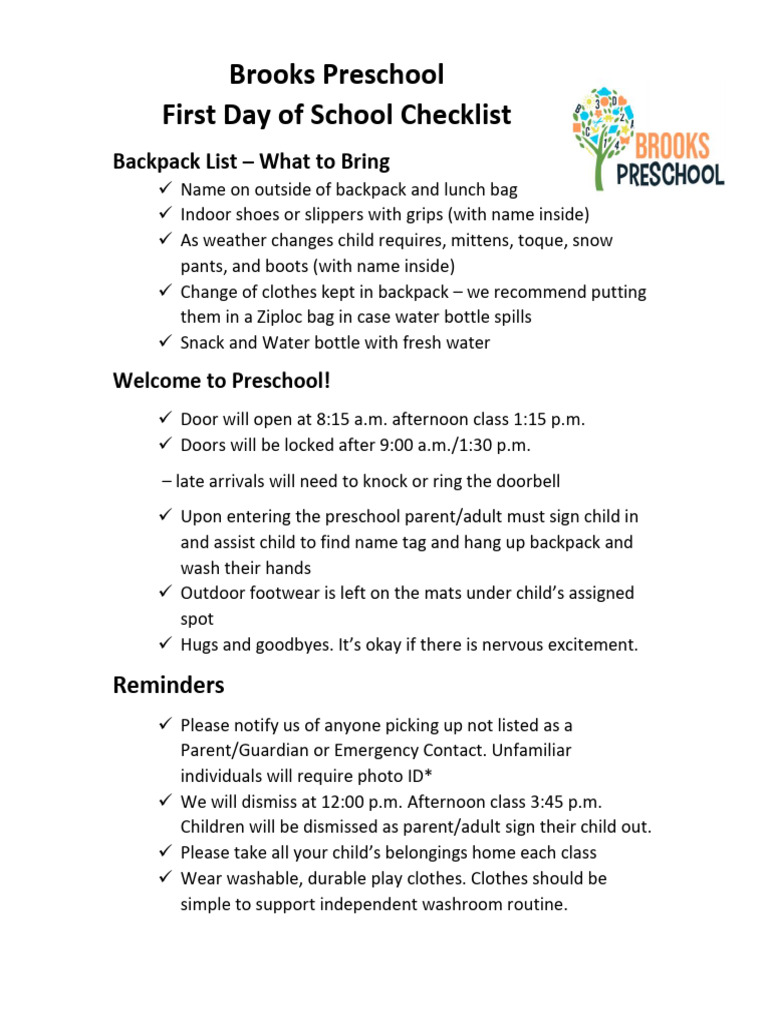 Brooks Preschool
First Day of School Checklist

BROOKS PRESCHOOL

Backpack List – What to Bring

✓ Name on outside of backpack and lunch bag
✓ Indoor shoes or slippers with grips (with name inside)
✓ As weather changes child requires, mittens, toque, snow pants, and boots (with name inside)
✓ Change of clothes kept in backpack – we recommend putting them in a Ziploc bag in case water bottle spills
✓ Snack and Water bottle with fresh water

Welcome to Preschool!

✓ Door will open at 8:15 a.m. afternoon class 1:15 p.m.
✓ Doors will be locked after 9:00 a.m./1:30 p.m.

– late arrivals will need to knock or ring the doorbell

✓ Upon entering the preschool parent/adult must sign child in and assist child to find name tag and hang up backpack and wash their hands
✓ Outdoor footwear is left on the mats under child's assigned spot
✓ Hugs and goodbyes. It's okay if there is nervous excitement.

Reminders

✓ Please notify us of anyone picking up not listed as a Parent/Guardian or Emergency Contact. Unfamiliar individuals will require photo ID*
✓ We will dismiss at 12:00 p.m. Afternoon class 3:45 p.m. Children will be dismissed as parent/adult sign their child out.
✓ Please take all your child's belongings home each class
✓ Wear washable, durable play clothes. Clothes should be simple to support independent washroom routine.